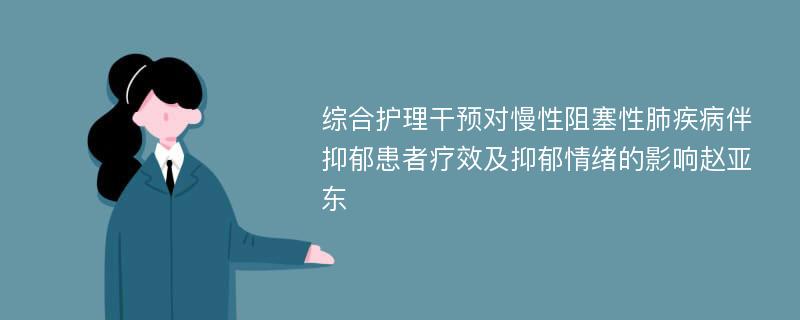 综合护理干预对慢性阻塞性肺疾病伴抑郁患者疗效及抑郁情绪的影响赵亚东